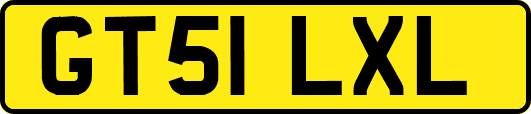 GT51 LXL